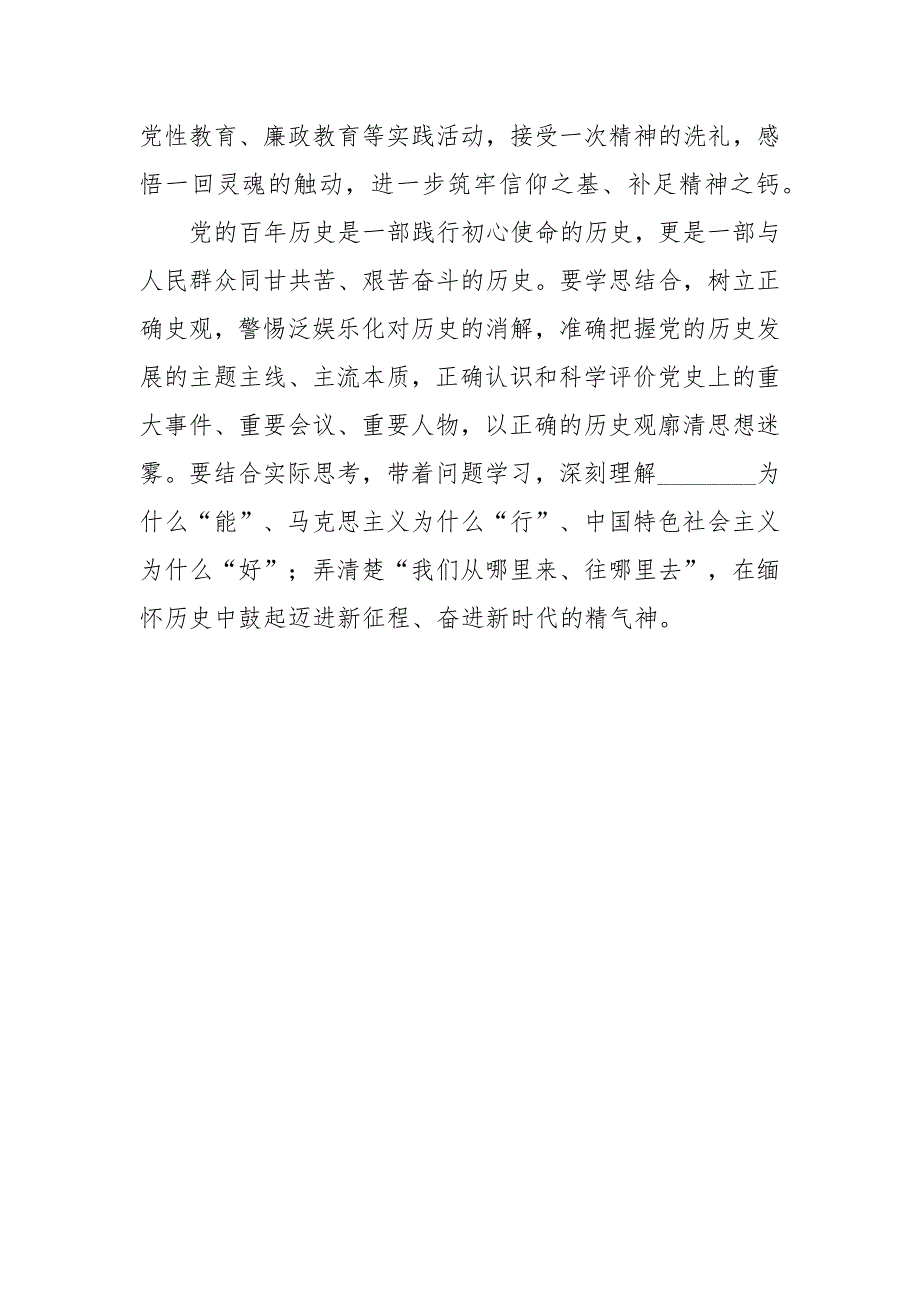 党性教育、廉政教育等实践活动，接受一次精神的洗礼，感悟一回灵魂的触动，进一步筑牢信仰之基、补足精神之钙。

党的百年历史是一部践行初心使命的历史，更是一部与人民群众同甘共苦、艰苦奋斗的历史。要学思结合，树立正确史观，警惕泛娱乐化对历史的消解，准确把握党的历史发展的主题主线、主流本质，正确认识和科学评价党史上的重大事件、重要会议、重要人物，以正确的历史观廓清思想迷雾。要结合实际思考，带着问题学习，深刻理解________为什么“能”、马克思主义为什么“行”、中国特色社会主义为什么“好”；弄清楚“我们从哪里来、往哪里去”，在缅怀历史中鼓起迈进新征程、奋进新时代的精气神。